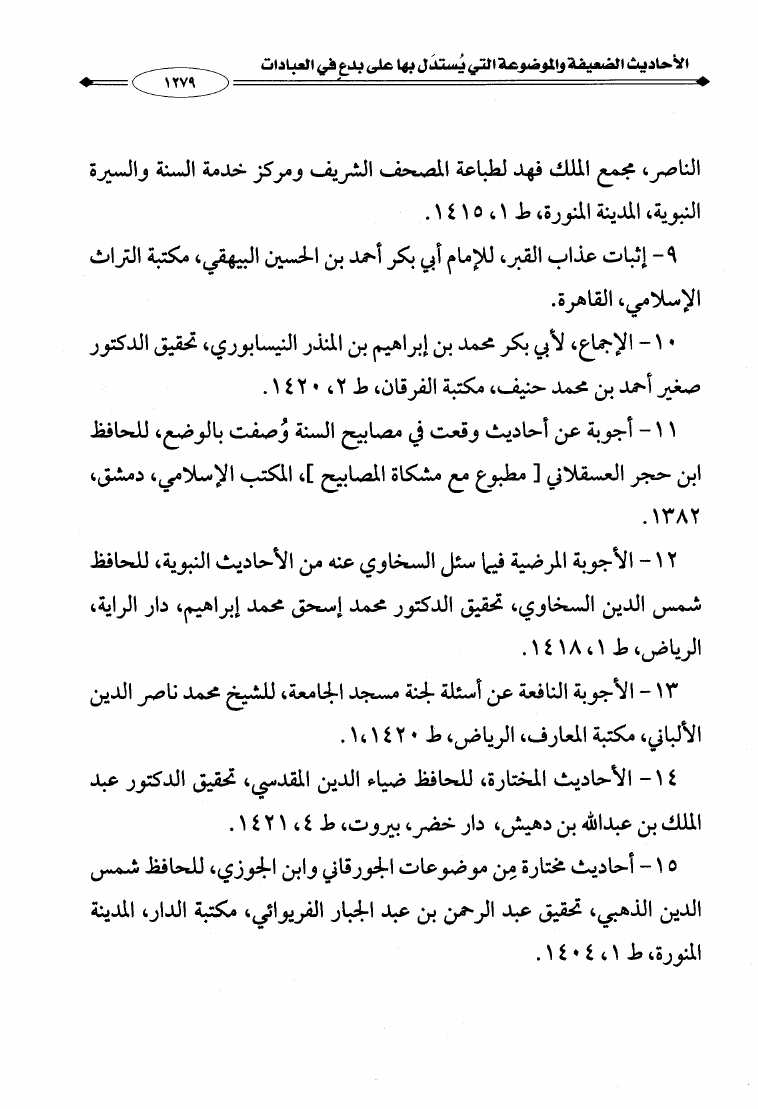 الأحاديث الضعيفة والموضوعة التي يُستدَل بها على بدع في العبادات ١٢٧٩

الناصر، مجمع الملك فهد لطباعة المصحف الشريف ومركز خدمة السنة والسيرة النبوية، المدينة المنورة، ط ١، ١٤١٥.

٩- إثبات عذاب القبر، للإمام أبي بكر أحمد بن الحسين البيهقي، مكتبة التراث الإسلامي، القاهرة.

١٠- الإجماع، لأبي بكر محمد بن إبراهيم بن المنذر النيسابوري، تحقيق الدكتور صغير أحمد بن محمد حنيف، مكتبة الفرقان، ط ٢، ١٤٢٠.

١١- أجوبة عن أحاديث وقعت في مصابيح السنة وُصفت بالوضع، للحافظ ابن حجر العسقلاني [ مطبوع مع مشكاة المصابيح ]، المكتب الإسلامي، دمشق، ١٣٨٢.

١٢- الأجوبة المرضية فيما سئل السخاوي عنه من الأحاديث النبوية، للحافظ شمس الدين السخاوي، تحقيق الدكتور محمد إسحق محمد إبراهيم، دار الراية، الرياض، ط ١، ١٤١٨.

١٣- الأجوبة النافعة عن أسئلة لجنة مسجد الجامعة، للشيخ محمد ناصر الدين الألباني، مكتبة المعارف، الرياض، ط ١٤٢٠،١.

١٤- الأحاديث المختارة، للحافظ ضياء الدين المقدسي، تحقيق الدكتور عبد الملك بن عبدالله بن دهيش، دار خضر، بيروت، ط ٤، ١٤٢١.

١٥- أحاديث مختارة مِن موضوعات الجورقاني وابن الجوزي، للحافظ شمس الدين الذهبي، تحقيق عبد الرحمن بن عبد الجبار الفريوائي، مكتبة الدار، المدينة المنورة، ط ١، ١٤٠٤.